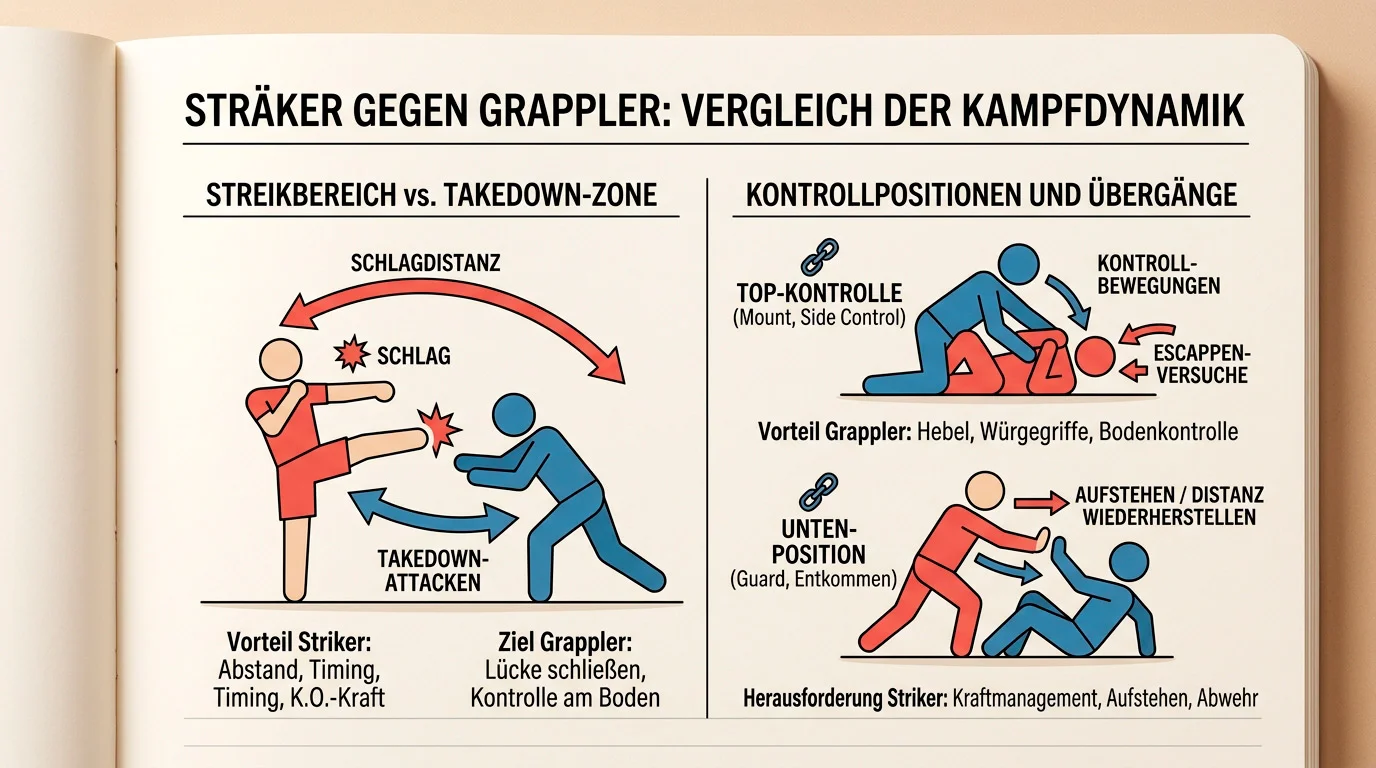 STRÄKER GEGEN GRAPPLER: VERGLEICH DER KAMPFDYNAMIK

STREIKBEREICH vs. TAKEDOWN-ZONE

SCHLAGDISTANZ

SCHLAG

TAKEDOWN-ATTACKEN

Vorteil Striker: Abstand, Timing, Timing, K.O.-Kraft

Ziel Grappler: Lücke schließen, Kontrolle am Boden

KONTROLLPOSITIONEN UND ÜBERGÄNGE

TOP-KONTROLLE (Mount, Side Control)

KONTROLL-BEWEGUNGEN

ESCAPPEN-VERSUCHE

Vorteil Grappler: Hebel, Würgegriffe, Bodenkontrolle

UNTEN-POSITION (Guard, Entkommen)

AUFSTEHEN / DISTANZ WIEDERHERSTELLEN

Herausforderung Striker: Kraftmanagement, Aufstehen, Abwehr